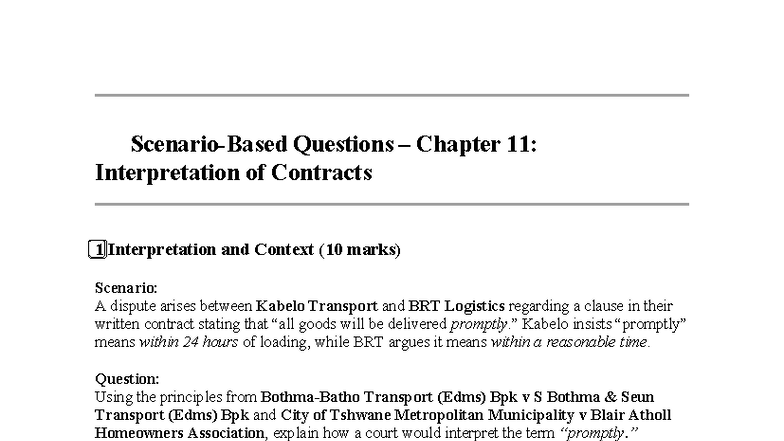 Scenario-Based Questions – Chapter 11: Interpretation of Contracts

1 Interpretation and Context (10 marks)

Scenario:
A dispute arises between Kabelo Transport and BRT Logistics regarding a clause in their written contract stating that "all goods will be delivered promptly." Kabelo insists "promptly" means within 24 hours of loading, while BRT argues it means within a reasonable time.

Question:
Using the principles from Bothma-Batho Transport (Edms) Bpk v S Bothma & Seun Transport (Edms) Bpk and City of Tshwane Metropolitan Municipality v Blair Atholl Homeowners Association, explain how a court would interpret the term "promptly."